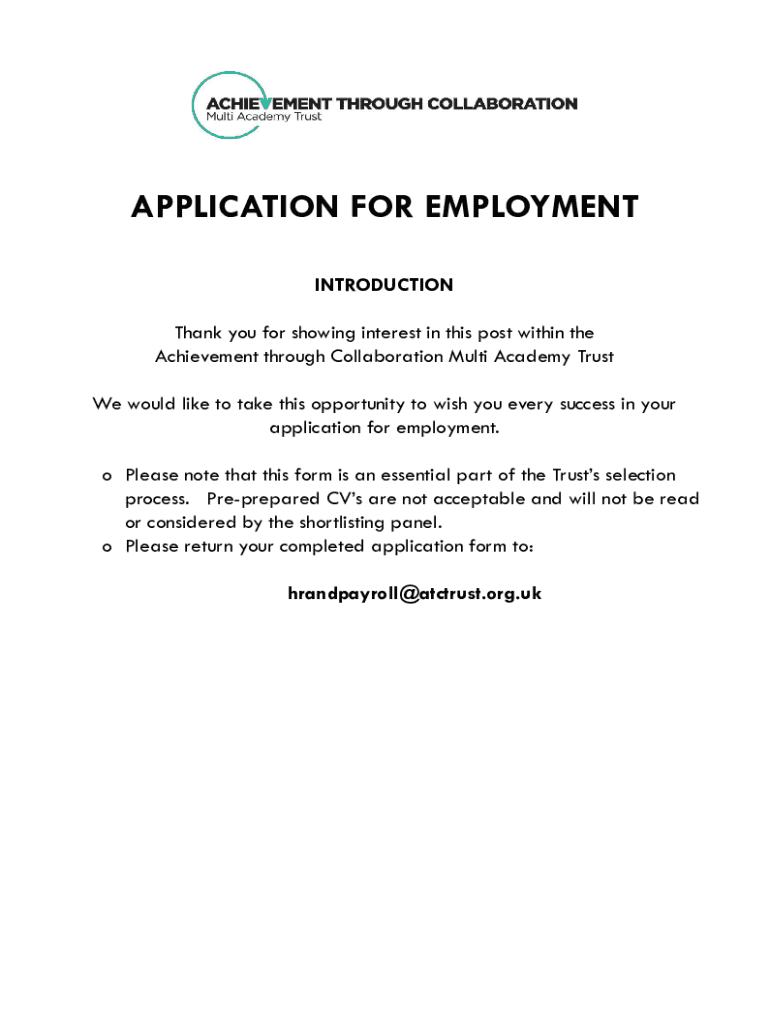 ACHIEVEMENT THROUGH COLLABORATION
Multi Academy Trust

APPLICATION FOR EMPLOYMENT

INTRODUCTION

Thank you for showing interest in this post within the Achievement through Collaboration Multi Academy Trust

We would like to take this opportunity to wish you every success in your application for employment.

o Please note that this form is an essential part of the Trust's selection process. Pre-prepared CV's are not acceptable and will not be read or considered by the shortlisting panel.
o Please return your completed application form to:

hrandpayroll@atctrust.org.uk